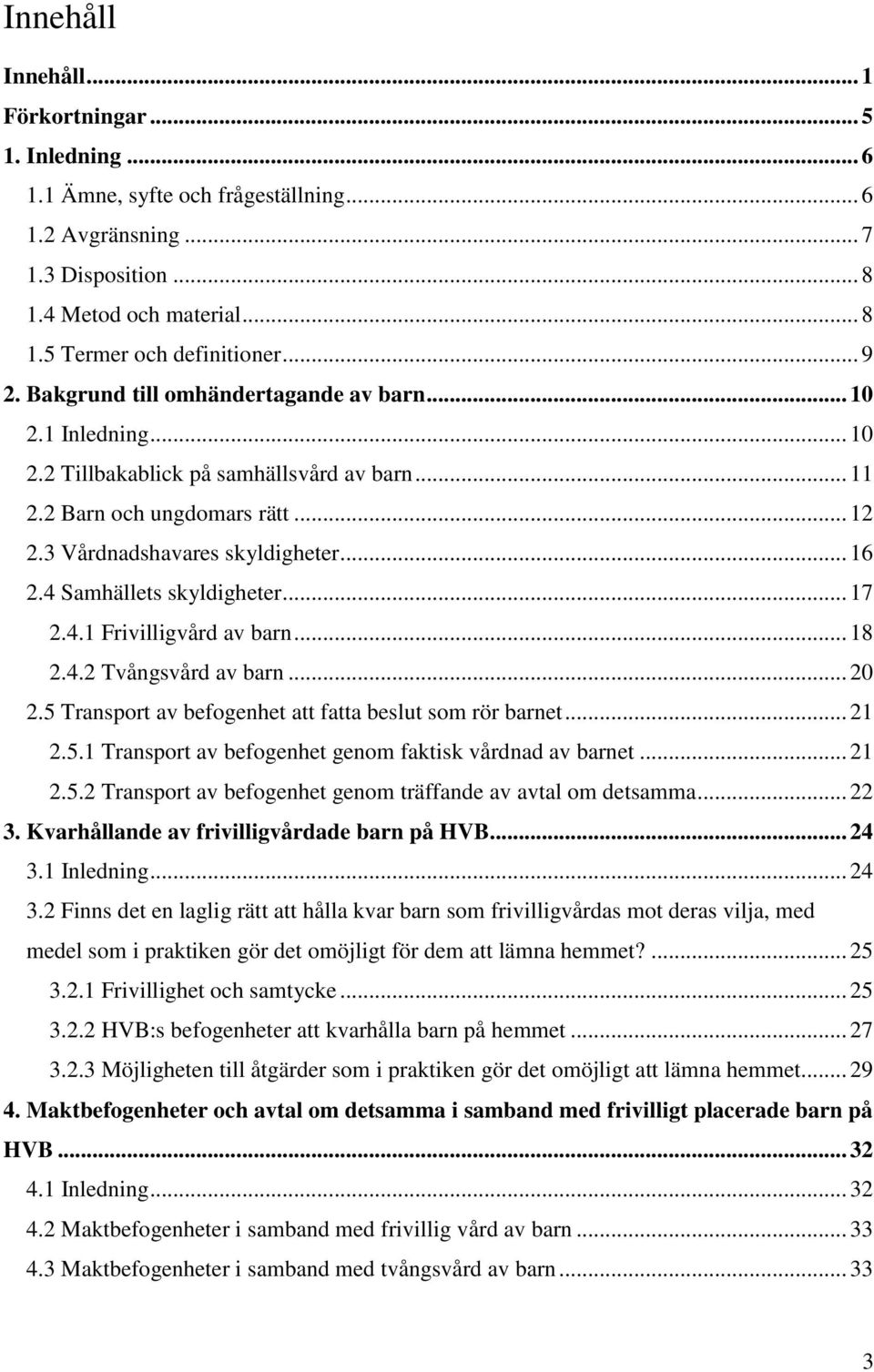 Innehåll

Innehåll ... 1
Förkortningar ... 5
1. Inledning ... 6
1.1 Ämne, syfte och frågeställning ... 6
1.2 Avgränsning ... 7
1.3 Disposition ... 8
1.4 Metod och material ... 8
1.5 Termer och definitioner ... 9
2. Bakgrund till omhändertagande av barn ... 10
2.1 Inledning ... 10
2.2 Tillbakablick på samhällsvård av barn ... 11
2.2 Barn och ungdomars rätt ... 12
2.3 Vårdnadshavares skyldigheter ... 16
2.4 Samhällets skyldigheter ... 17
2.4.1 Frivilligvård av barn ... 18
2.4.2 Tvångsvård av barn ... 20
2.5 Transport av befogenhet att fatta beslut som rör barnet ... 21
2.5.1 Transport av befogenhet genom faktisk vårdnad av barnet ... 21
2.5.2 Transport av befogenhet genom träffande av avtal om detsamma ... 22
3. Kvarhållande av frivilligvårdade barn på HVB ... 24
3.1 Inledning ... 24
3.2 Finns det en laglig rätt att hålla kvar barn som frivilligvårdas mot deras vilja, med medel som i praktiken gör det omöjligt för dem att lämna hemmet? ... 25
3.2.1 Frivillighet och samtycke ... 25
3.2.2 HVB:s befogenheter att kvarhålla barn på hemmet ... 27
3.2.3 Möjligheten till åtgärder som i praktiken gör det omöjligt att lämna hemmet ... 29
4. Maktbefogenheter och avtal om detsamma i samband med frivilligt placerade barn på HVB ... 32
4.1 Inledning ... 32
4.2 Maktbefogenheter i samband med frivillig vård av barn ... 33
4.3 Maktbefogenheter i samband med tvångsvård av barn ... 33

3